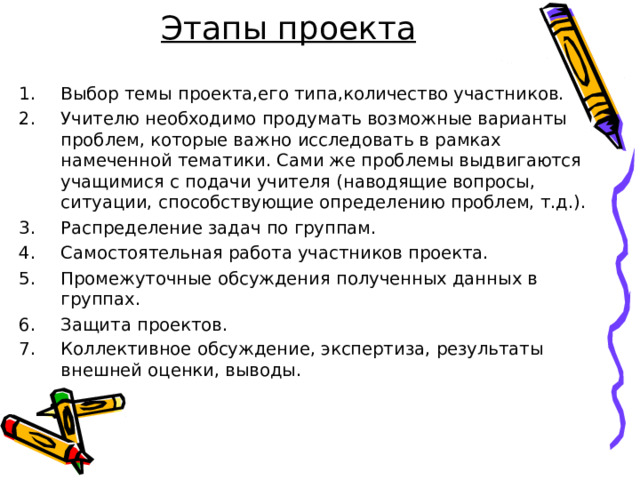 Этапы проекта

1. Выбор темы проекта,его типа,количество участников.
2. Учителю необходимо продумать возможные варианты проблем, которые важно исследовать в рамках намеченной тематики. Сами же проблемы выдвигаются учащимися с подачи учителя (наводящие вопросы, ситуации, способствующие определению проблем, т.д.).
3. Распределение задач по группам.
4. Самостоятельная работа участников проекта.
5. Промежуточные обсуждения полученных данных в группах.
6. Защита проектов.
7. Коллективное обсуждение, экспертиза, результаты внешней оценки, выводы.